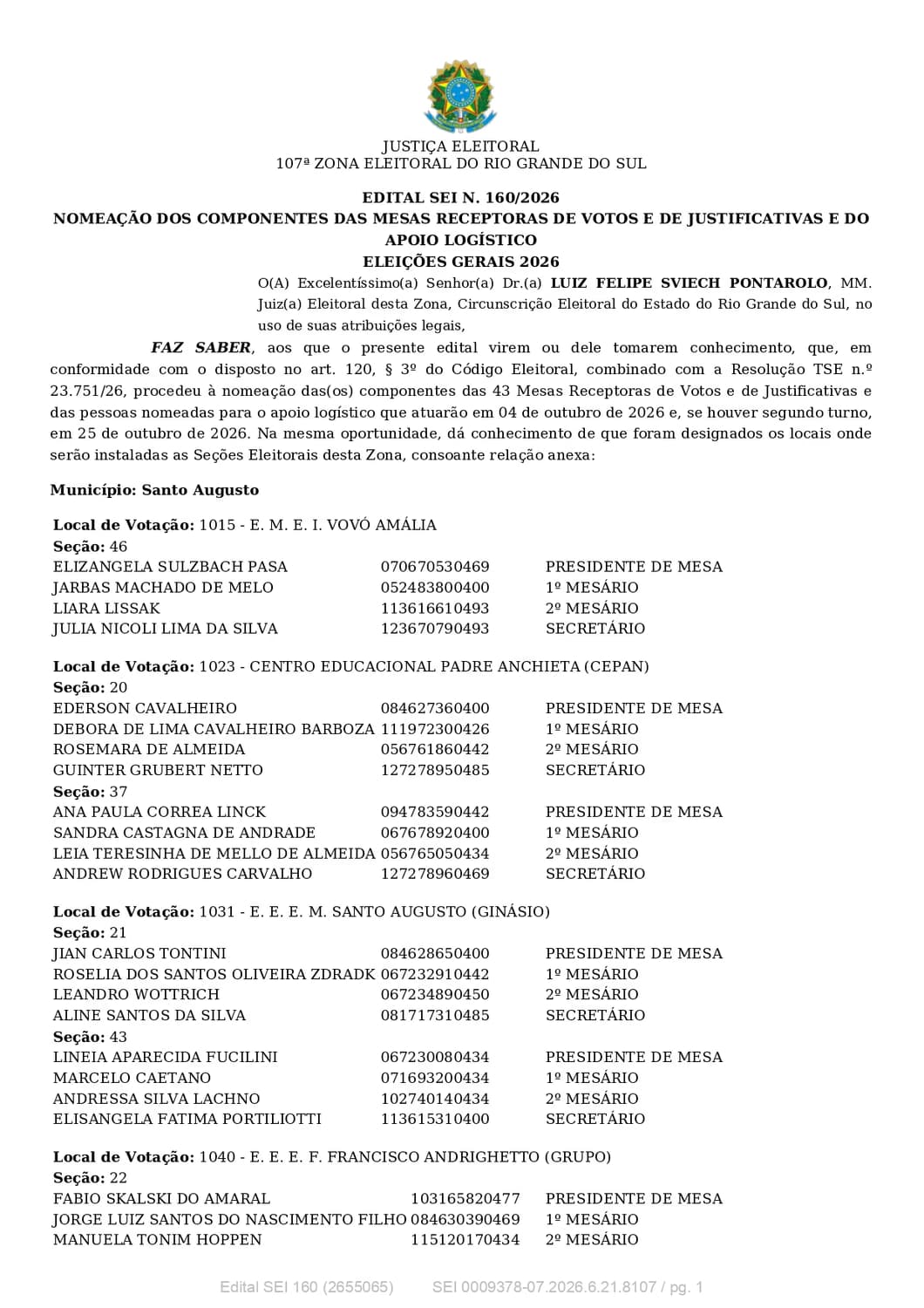 JUSTIÇA ELEITORAL
107ª ZONA ELEITORAL DO RIO GRANDE DO SUL

EDITAL SEI N. 160/2026
NOMEAÇÃO DOS COMPONENTES DAS MESAS RECEPTORAS DE VOTOS E DE JUSTIFICATIVAS E DO APOIO LOGÍSTICO
ELEIÇÕES GERAIS 2026

O(A) Excelentíssimo(a) Senhor(a) Dr.(a) LUIZ FELIPE SVIECH PONTAROLO, MM. Juiz(a) Eleitoral desta Zona, Circunscrição Eleitoral do Estado do Rio Grande do Sul, no uso de suas atribuições legais,

FAZ SABER, aos que o presente edital virem ou dele tomarem conhecimento, que, em conformidade com o disposto no art. 120, § 3º do Código Eleitoral, combinado com a Resolução TSE n.º 23.751/26, procedeu à nomeação das(os) componentes das 43 Mesas Receptoras de Votos e de Justificativas e das pessoas nomeadas para o apoio logístico que atuarão em 04 de outubro de 2026 e, se houver segundo turno, em 25 de outubro de 2026. Na mesma oportunidade, dá conhecimento de que foram designados os locais onde serão instaladas as Seções Eleitorais desta Zona, consoante relação anexa:

Município: Santo Augusto

Local de Votação: 1015 - E. M. E. I. VOVÓ AMÁLIA
Seção: 46
ELIZANGELA SULZBACH PASA 070670530469 PRESIDENTE DE MESA
JARBAS MACHADO DE MELO 052483800400 1º MESÁRIO
LIARA LISSAK 113616610493 2º MESÁRIO
JULIA NICOLI LIMA DA SILVA 123670790493 SECRETÁRIO

Local de Votação: 1023 - CENTRO EDUCACIONAL PADRE ANCHIETA (CEPAN)
Seção: 20
EDERSON CAVALHEIRO 084627360400 PRESIDENTE DE MESA
DEBORA DE LIMA CAVALHEIRO BARBOZA 111972300426 1º MESÁRIO
ROSEMARA DE ALMEIDA 056761860442 2º MESÁRIO
GUINTER GRUBERT NETTO 127278950485 SECRETÁRIO
Seção: 37
ANA PAULA CORREA LINCK 094783590442 PRESIDENTE DE MESA
SANDRA CASTAGNA DE ANDRADE 067678920400 1º MESÁRIO
LEIA TERESINHA DE MELLO DE ALMEIDA 056765050434 2º MESÁRIO
ANDREW RODRIGUES CARVALHO 127278960469 SECRETÁRIO

Local de Votação: 1031 - E. E. E. M. SANTO AUGUSTO (GINÁSIO)
Seção: 21
JIAN CARLOS TONTINI 084628650400 PRESIDENTE DE MESA
ROSELIA DOS SANTOS OLIVEIRA ZDRADK 067232910442 1º MESÁRIO
LEANDRO WOTTRICH 067234890450 2º MESÁRIO
ALINE SANTOS DA SILVA 081717310485 SECRETÁRIO
Seção: 43
LINEIA APARECIDA FUCILINI 067230080434 PRESIDENTE DE MESA
MARCELO CAETANO 071693200434 1º MESÁRIO
ANDRESSA SILVA LACHNO 102740140434 2º MESÁRIO
ELISANGELA FATIMA PORTILIOTTI 113615310400 SECRETÁRIO

Local de Votação: 1040 - E. E. E. F. FRANCISCO ANDRIGHETTO (GRUPO)
Seção: 22
FABIO SKALSKI DO AMARAL 103165820477 PRESIDENTE DE MESA
JORGE LUIZ SANTOS DO NASCIMENTO FILHO 084630390469 1º MESÁRIO
MANUELA TONIM HOPPEN 115120170434 2º MESÁRIO

Edital SEI 160 (2655065) SEI 0009378-07.2026.6.21.8107 / pg. 1